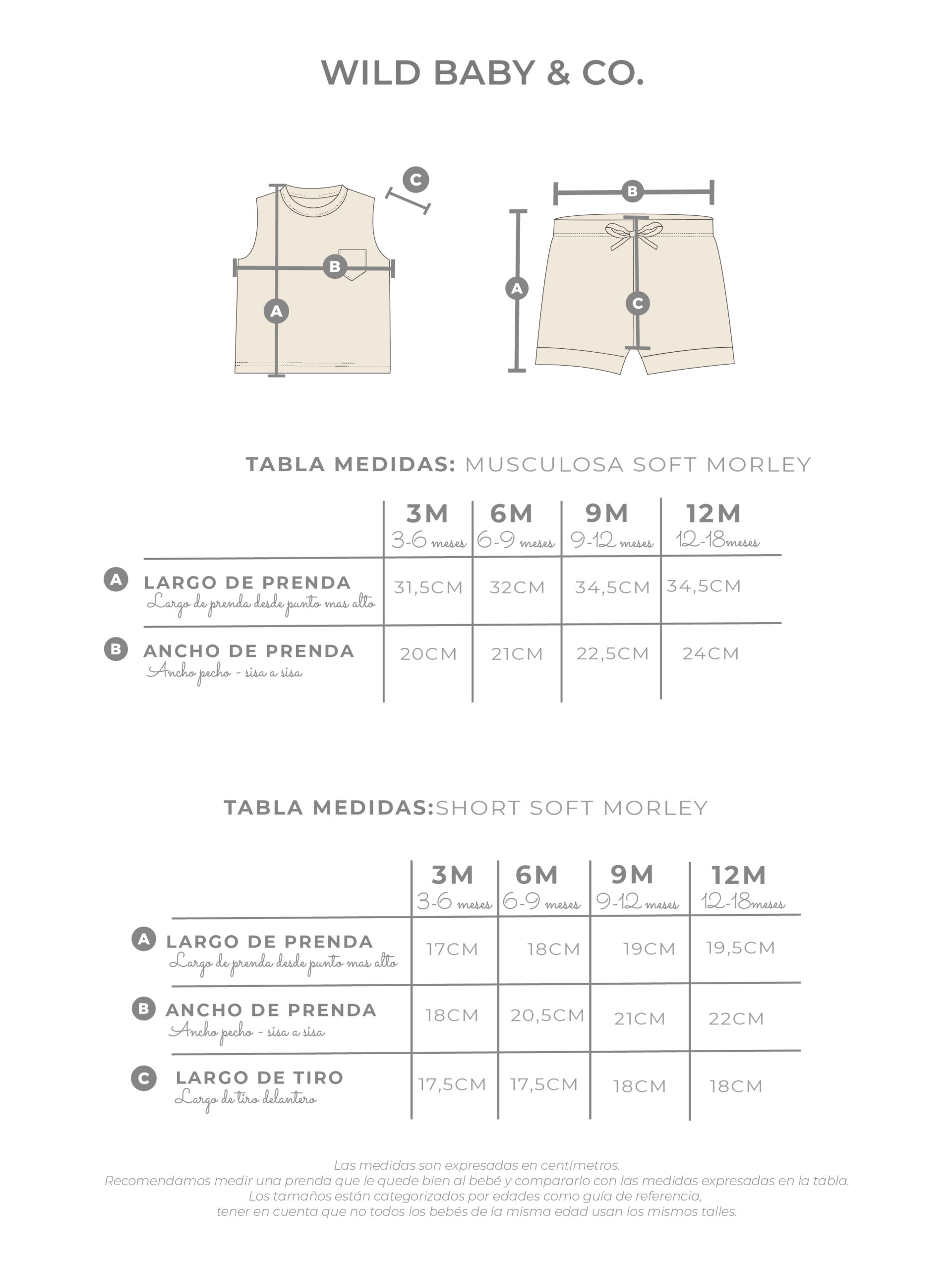 WILD BABY & CO.

C

B

A

B

A

C

TABLA MEDIDAS: MUSCULOSA SOFT MORLEY

| | 3M 3-6 meses | 6M 6-9 meses | 9M 9-12 meses | 12M 12-18meses |
|---|---|---|---|---|
| A LARGO DE PRENDA Largo de prenda desde punto mas alto | 31,5CM | 32CM | 34,5CM | 34,5CM |
| B ANCHO DE PRENDA Ancho pecho - sisa a sisa | 20CM | 21CM | 22,5CM | 24CM |

TABLA MEDIDAS:SHORT SOFT MORLEY

| | 3M 3-6 meses | 6M 6-9 meses | 9M 9-12 meses | 12M 12-18meses |
|---|---|---|---|---|
| A LARGO DE PRENDA Largo de prenda desde punto mas alto | 17CM | 18CM | 19CM | 19,5CM |
| B ANCHO DE PRENDA Ancho pecho - sisa a sisa | 18CM | 20,5CM | 21CM | 22CM |
| C LARGO DE TIRO Largo de tiro delantero | 17,5CM | 17,5CM | 18CM | 18CM |

Las medidas son expresadas en centímetros.
Recomendamos medir una prenda que le quede bien al bebé y compararlo con las medidas expresadas en la tabla.
Los tamaños están categorizados por edades como guía de referencia,
tener en cuenta que no todos los bebés de la misma edad usan los mismos talles.